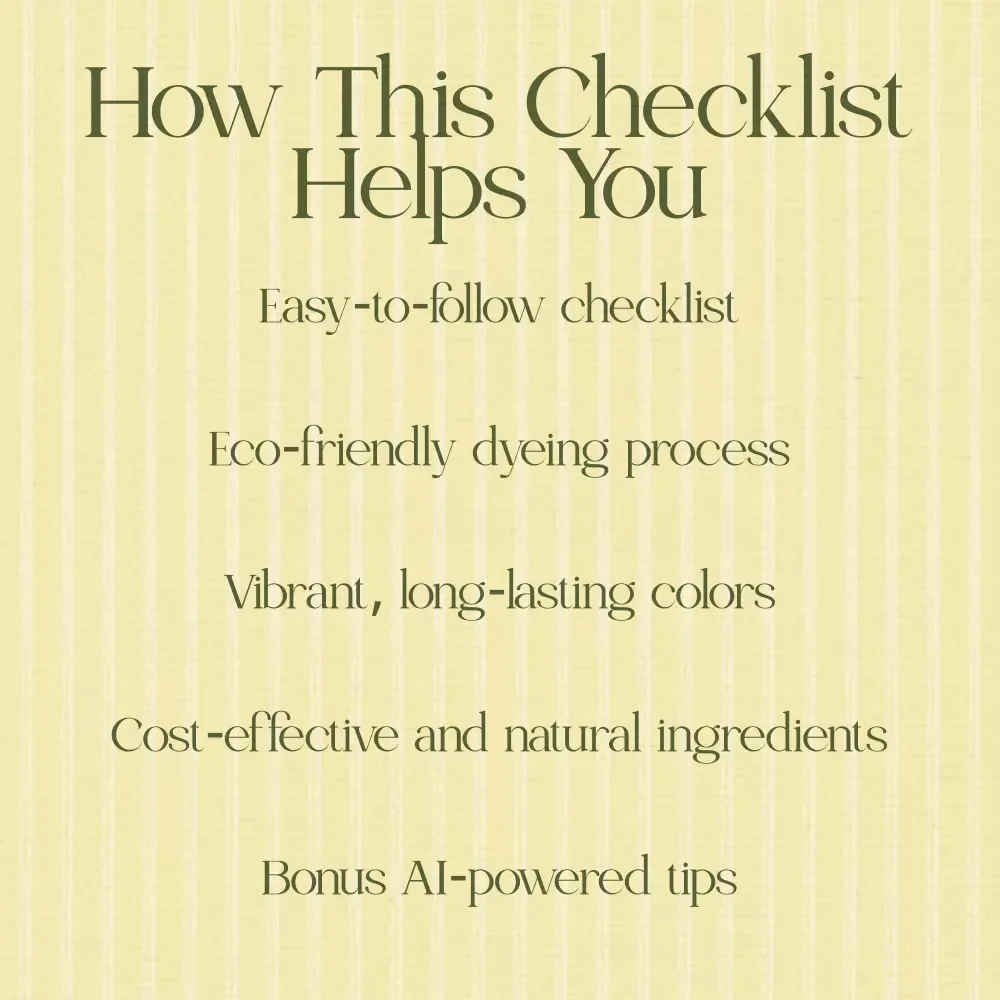 How This Checklist Helps You

Easy-to-follow checklist

Eco-friendly dyeing process

Vibrant, long-lasting colors

Cost-effective and natural ingredients

Bonus AI-powered tips